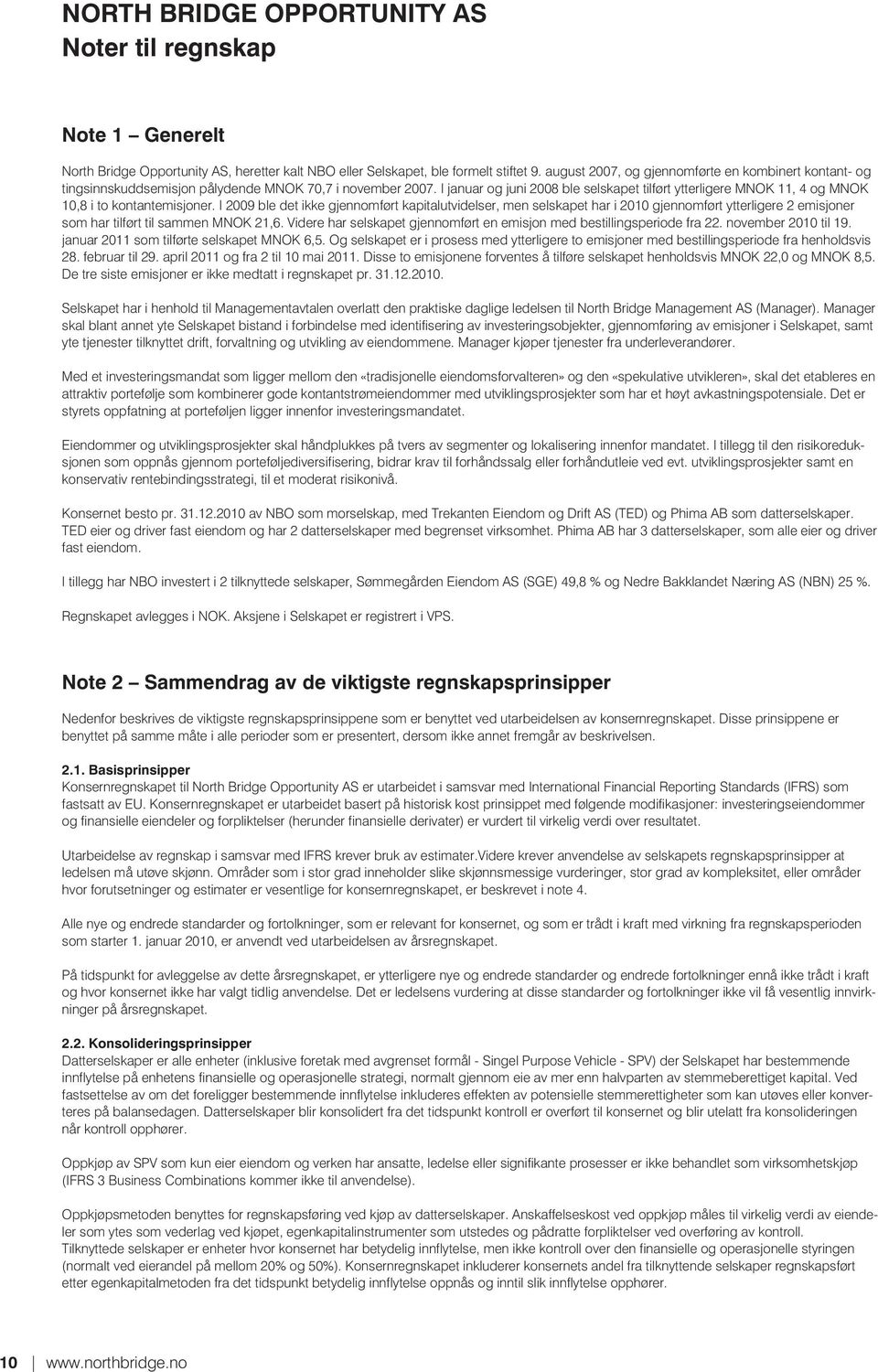 NORTH BRIDGE OPPORTUNITY AS
Noter til regnskap

Note 1 – Generelt

North Bridge Opportunity AS, heretter kalt NBO eller Selskapet, ble formelt stiftet 9. august 2007, og gjennomførte en kombinert kontant- og tingsinnskuddsemisjon pålydende MNOK 70,7 i november 2007. I januar og juni 2008 ble selskapet tilført ytterligere MNOK 11, 4 og MNOK 10,8 i to kontantemisjoner. I 2009 ble det ikke gjennomført kapitalutvidelser, men selskapet har i 2010 gjennomført ytterligere 2 emisjoner som har tilført til sammen MNOK 21,6. Videre har selskapet gjennomført en emisjon med bestillingsperiode fra 22. november 2010 til 19. januar 2011 som tilførte selskapet MNOK 6,5. Og selskapet er i prosess med ytterligere to emisjoner med bestillingsperiode fra henholdsvis 28. februar til 29. april 2011 og fra 2 til 10 mai 2011. Disse to emisjonene forventes å tilføre selskapet henholdsvis MNOK 22,0 og MNOK 8,5. De tre siste emisjoner er ikke medtatt i regnskapet pr. 31.12.2010.

Selskapet har i henhold til Managementavtalen overlatt den praktiske daglige ledelsen til North Bridge Management AS (Manager). Manager skal blant annet yte Selskapet bistand i forbindelse med identifisering av investeringsobjekter, gjennomføring av emisjoner i Selskapet, samt yte tjenester tilknyttet drift, forvaltning og utvikling av eiendommene. Manager kjøper tjenester fra underleverandører.

Med et investeringsmandat som ligger mellom den «tradisjonelle eiendomsforvalteren» og den «spekulative utvikleren», skal det etableres en attraktiv portefølje som kombinerer gode kontantstrømeiendommer med utviklingsprosjekter som har et høyt avkastningspotensiale. Det er styrets oppfatning at porteføljen ligger innenfor investeringsmandatet.

Eiendommer og utviklingsprosjekter skal håndplukkes på tvers av segmenter og lokalisering innenfor mandatet. I tillegg til den risikoreduksjonen som oppnås gjennom porteføljediversifisering, bidrar krav til forhåndssalg eller forhåndutleie ved evt. utviklingsprosjekter samt en konservativ rentebindingsstrategi, til et moderat risikonivå.

Konsernet besto pr. 31.12.2010 av NBO som morselskap, med Trekanten Eiendom og Drift AS (TED) og Phima AB som datterselskaper. TED eier og driver fast eiendom og har 2 datterselskaper med begrenset virksomhet. Phima AB har 3 datterselskaper, som alle eier og driver fast eiendom.

I tillegg har NBO investert i 2 tilknyttede selskaper, Sømmegården Eiendom AS (SGE) 49,8 % og Nedre Bakklandet Næring AS (NBN) 25 %.

Regnskapet avlegges i NOK. Aksjene i Selskapet er registrert i VPS.

Note 2 – Sammendrag av de viktigste regnskapsprinsipper

Nedenfor beskrives de viktigste regnskapsprinsippene som er benyttet ved utarbeidelsen av konsernregnskapet. Disse prinsippene er benyttet på samme måte i alle perioder som er presentert, dersom ikke annet fremgår av beskrivelsen.

2.1. Basisprinsipper
Konsernregnskapet til North Bridge Opportunity AS er utarbeidet i samsvar med International Financial Reporting Standards (IFRS) som fastsatt av EU. Konsernregnskapet er utarbeidet basert på historisk kost prinsippet med følgende modifikasjoner: investeringseiendommer og finansielle eiendeler og forpliktelser (herunder finansielle derivater) er vurdert til virkelig verdi over resultatet.

Utarbeidelse av regnskap i samsvar med IFRS krever bruk av estimater.Videre krever anvendelse av selskapets regnskapsprinsipper at ledelsen må utøve skjønn. Områder som i stor grad inneholder slike skjønnsmessige vurderinger, stor grad av kompleksitet, eller områder hvor forutsetninger og estimater er vesentlige for konsernregnskapet, er beskrevet i note 4.

Alle nye og endrede standarder og fortolkninger, som er relevant for konsernet, og som er trådt i kraft med virkning fra regnskapsperioden som starter 1. januar 2010, er anvendt ved utarbeidelsen av årsregnskapet.

På tidspunkt for avleggelse av dette årsregnskapet, er ytterligere nye og endrede standarder og endrede fortolkninger ennå ikke trådt i kraft og hvor konsernet ikke har valgt tidlig anvendelse. Det er ledelsens vurdering at disse standarder og fortolkninger ikke vil få vesentlig innvirkninger på årsregnskapet.

2.2. Konsolideringsprinsipper
Datterselskaper er alle enheter (inklusive foretak med avgrenset formål - Singel Purpose Vehicle - SPV) der Selskapet har bestemmende innflytelse på enhetens finansielle og operasjonelle strategi, normalt gjennom eie av mer enn halvparten av stemmeberettiget kapital. Ved fastsettelse av om det foreligger bestemmende innflytelse inkluderes effekten av potensielle stemmerettigheter som kan utøves eller konverteres på balansedagen. Datterselskaper blir konsolidert fra det tidspunkt kontroll er overført til konsernet og blir utelatt fra konsolideringen når kontroll opphører.

Oppkjøp av SPV som kun eier eiendom og verken har ansatte, ledelse eller signifikante prosesser er ikke behandlet som virksomhetskjøp (IFRS 3 Business Combinations kommer ikke til anvendelse).

Oppkjøpsmetoden benyttes for regnskapsføring ved kjøp av datterselskaper. Anskaffelseskost ved oppkjøp måles til virkelig verdi av eiendeler som ytes som vederlag ved kjøpet, egenkapitalinstrumenter som utstedes og pådratte forpliktelser ved overføring av kontroll.
Tilknyttede selskaper er enheter hvor konsernet har betydelig innflytelse, men ikke kontroll over den finansielle og operasjonelle styringen (normalt ved eierandel på mellom 20% og 50%). Konsernregnskapet inkluderer konsernets andel fra tilknyttede selskaper regnskapsført etter egenkapitalmetoden fra det tidspunkt betydelig innflytelse oppnås og inntil slik innflytelse opphører.

10 | www.northbridge.no